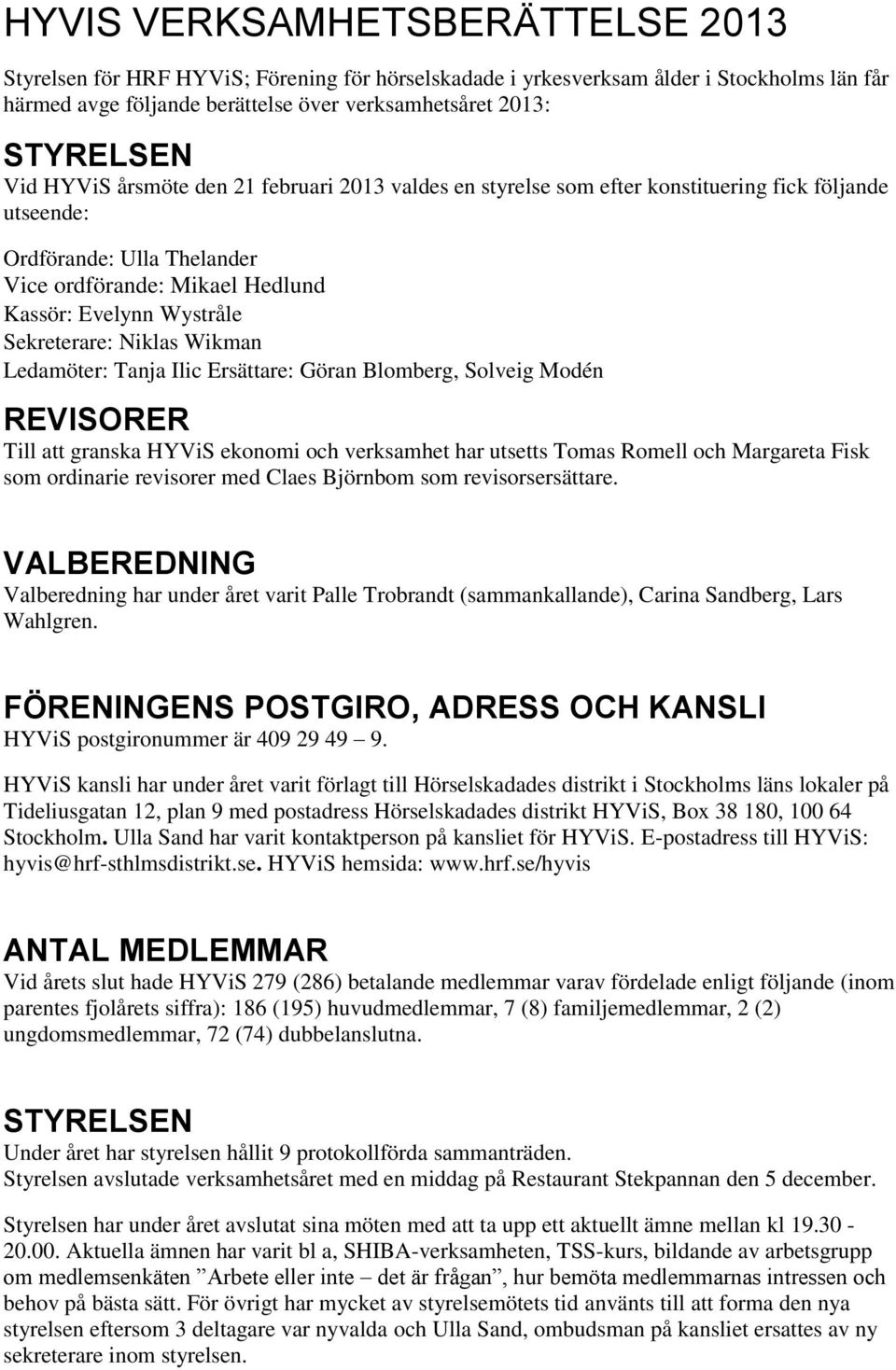 HYVIS VERKSAMHETSBERÄTTELSE 2013

Styrelsen för HRF HYViS; Förening för hörselskadade i yrkesverksam ålder i Stockholms län får härmed avge följande berättelse över verksamhetsåret 2013:

STYRELSEN

Vid HYViS årsmöte den 21 februari 2013 valdes en styrelse som efter konstituering fick följande utseende:

Ordförande: Ulla Thelander
Vice ordförande: Mikael Hedlund
Kassör: Evelynn Wystråle
Sekreterare: Niklas Wikman
Ledamöter: Tanja Ilic Ersättare: Göran Blomberg, Solveig Modén

REVISORER

Till att granska HYViS ekonomi och verksamhet har utsetts Tomas Romell och Margareta Fisk som ordinarie revisorer med Claes Björnbom som revisorsersättare.

VALBEREDNING

Valberedning har under året varit Palle Trobrandt (sammankallande), Carina Sandberg, Lars Wahlgren.

FÖRENINGENS POSTGIRO, ADRESS OCH KANSLI

HYViS postgironummer är 409 29 49 – 9.

HYViS kansli har under året varit förlagt till Hörselskadades distrikt i Stockholms läns lokaler på Tideliusgatan 12, plan 9 med postadress Hörselskadades distrikt HYViS, Box 38 180, 100 64 Stockholm. Ulla Sand har varit kontaktperson på kansliet för HYViS. E-postadress till HYViS: hyvis@hrf-sthlmsdistrikt.se. HYViS hemsida: www.hrf.se/hyvis

ANTAL MEDLEMMAR

Vid årets slut hade HYViS 279 (286) betalande medlemmar varav fördelade enligt följande (inom parentes fjolårets siffra): 186 (195) huvudmedlemmar, 7 (8) familjemedlemmar, 2 (2) ungdomsmedlemmar, 72 (74) dubbelanslutna.

STYRELSEN

Under året har styrelsen hållit 9 protokollförda sammanträden.
Styrelsen avslutade verksamhetsåret med en middag på Restaurant Stekpannan den 5 december.

Styrelsen har under året avslutat sina möten med att ta upp ett aktuellt ämne mellan kl 19.30 - 20.00. Aktuella ämnen har varit bl a, SHIBA-verksamheten, TSS-kurs, bildande av arbetsgrupp om medlemsenkäten ”Arbete eller inte – det är frågan”, hur bemöta medlemmarnas intressen och behov på bästa sätt. För övrigt har mycket av styrelsemötets tid använts till att forma den nya styrelsen eftersom 3 deltagare var nyvalda och Ulla Sand, ombudsman på kansliet ersattes av ny sekreterare inom styrelsen.